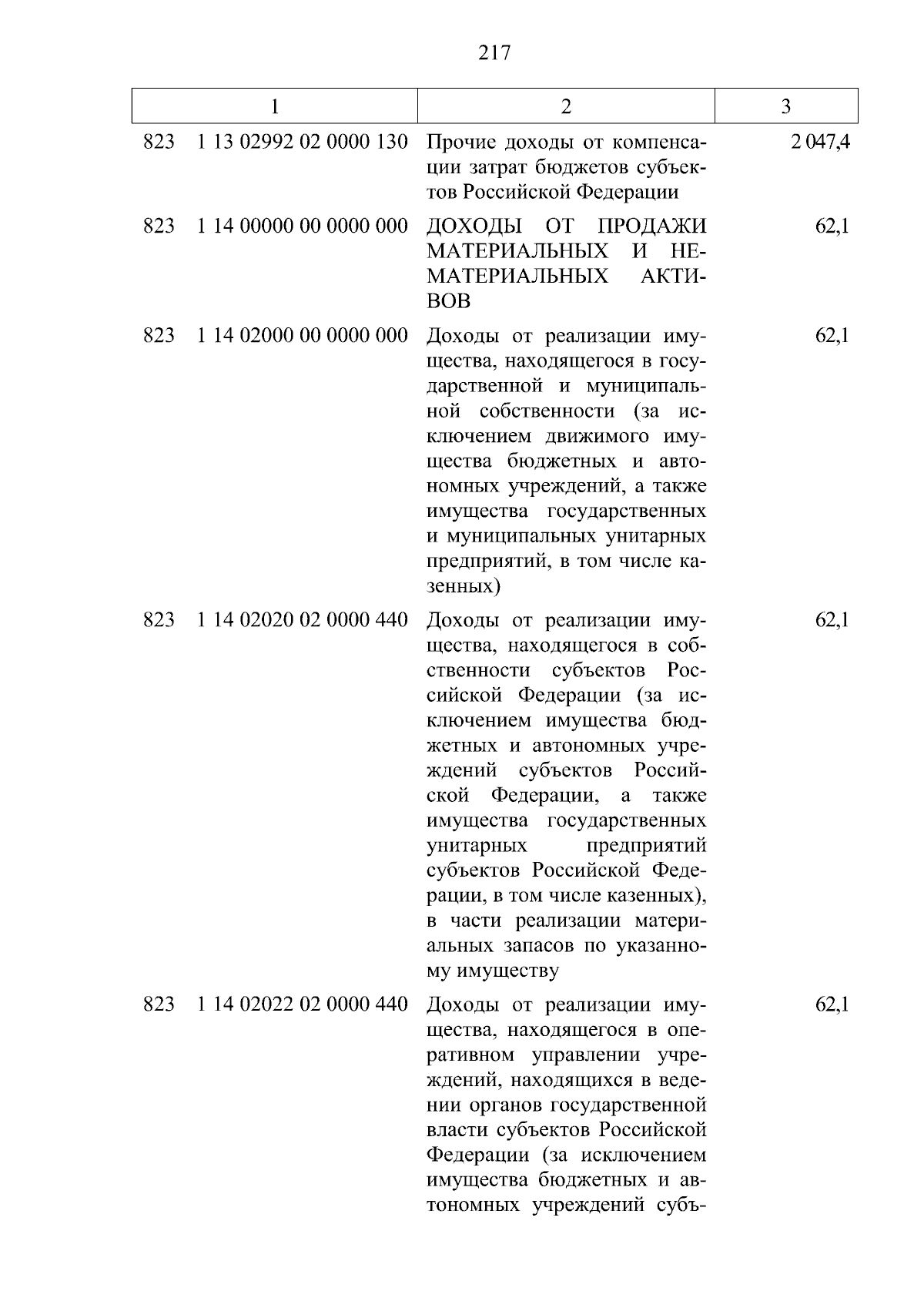 217

| 1 | 2 | 3 |
|---|---|---|
| 823 1 13 02992 02 0000 130 | Прочие доходы от компенсации затрат бюджетов субъектов Российской Федерации | 2 047,4 |
| 823 1 14 00000 00 0000 000 | ДОХОДЫ ОТ ПРОДАЖИ МАТЕРИАЛЬНЫХ И НЕМАТЕРИАЛЬНЫХ АКТИВОВ | 62,1 |
| 823 1 14 02000 00 0000 000 | Доходы от реализации имущества, находящегося в государственной и муниципальной собственности (за исключением движимого имущества бюджетных и автономных учреждений, а также имущества государственных и муниципальных унитарных предприятий, в том числе казенных) | 62,1 |
| 823 1 14 02020 02 0000 440 | Доходы от реализации имущества, находящегося в собственности субъектов Российской Федерации (за исключением имущества бюджетных и автономных учреждений субъектов Российской Федерации, а также имущества государственных унитарных предприятий субъектов Российской Федерации, в том числе казенных), в части реализации материальных запасов по указанному имуществу | 62,1 |
| 823 1 14 02022 02 0000 440 | Доходы от реализации имущества, находящегося в оперативном управлении учреждений, находящихся в ведении органов государственной власти субъектов Российской Федерации (за исключением имущества бюджетных и автономных учреждений субъ- | 62,1 |